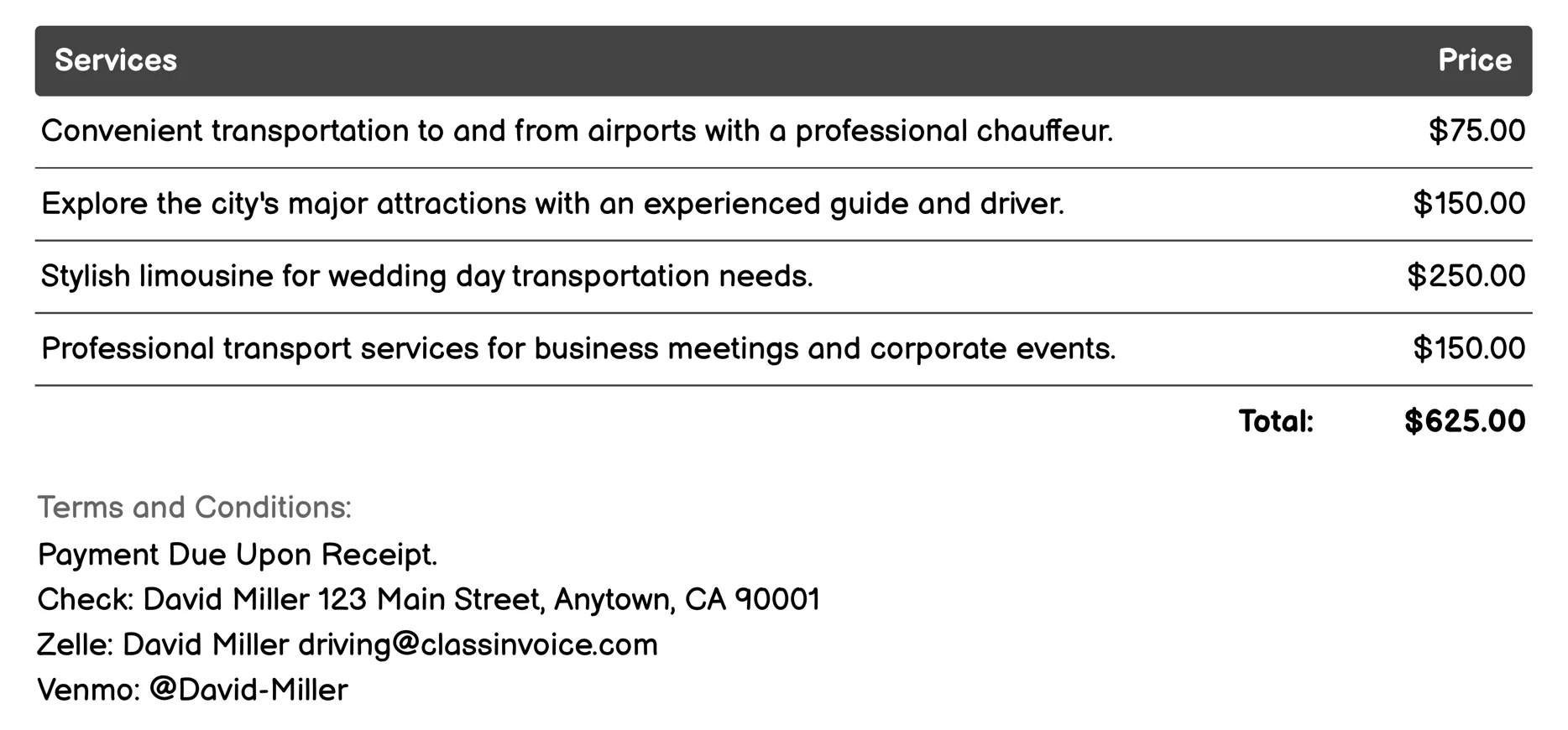 | Services | Price |
|---|---|
| Convenient transportation to and from airports with a professional chauffeur. | \$75.00 |
| Explore the city's major attractions with an experienced guide and driver. | \$150.00 |
| Stylish limousine for wedding day transportation needs. | \$250.00 |
| Professional transport services for business meetings and corporate events. | \$150.00 |
| Total: | \$625.00 |

Terms and Conditions:
Payment Due Upon Receipt.
Check: David Miller 123 Main Street, Anytown, CA 90001
Zelle: David Miller driving@classinvoice.com
Venmo: @David-Miller